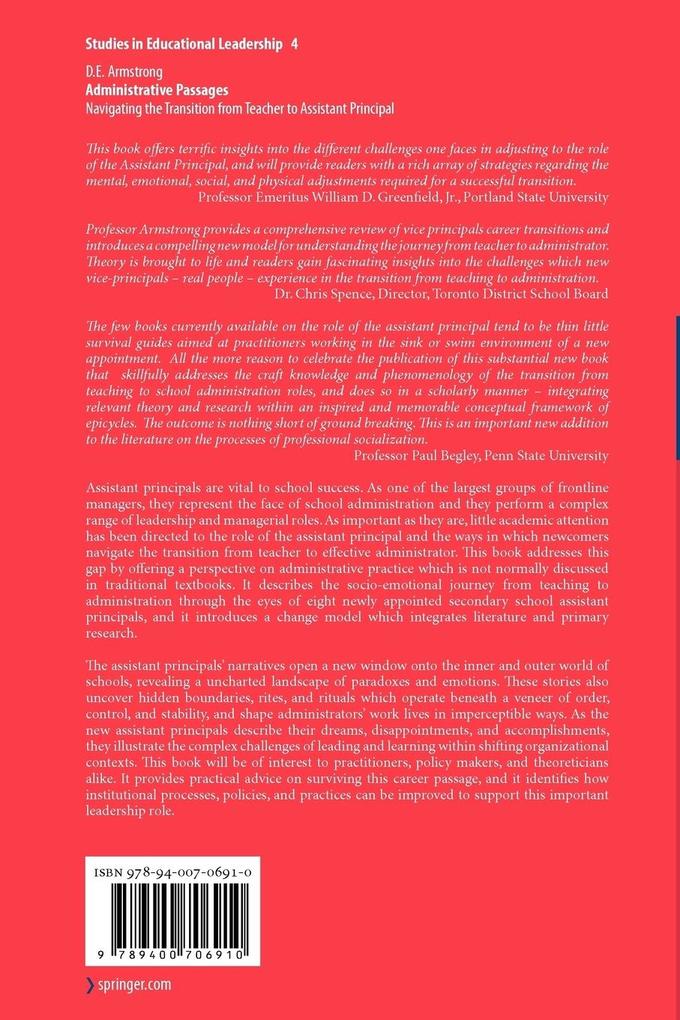 Studies in Educational Leadership 4

D.E. Armstrong
Administrative Passages
Navigating the Transition from Teacher to Assistant Principal

This book offers terrific insights into the different challenges one faces in adjusting to the role of the Assistant Principal, and will provide readers with a rich array of strategies regarding the mental, emotional, social, and physical adjustments required for a successful transition.
Professor Emeritus William D. Greenfield, Jr., Portland State University

Professor Armstrong provides a comprehensive review of vice principals career transitions and introduces a compelling new model for understanding the journey from teacher to administrator. Theory is brought to life and readers gain fascinating insights into the challenges which new vice-principals – real people – experience in the transition from teaching to administration.
Dr. Chris Spence, Director, Toronto District School Board

The few books currently available on the role of the assistant principal tend to be thin little survival guides aimed at practitioners working in the sink or swim environment of a new appointment. All the more reason to celebrate the publication of this substantial new book that skillfully addresses the craft knowledge and phenomenology of the transition from teaching to school administration roles, and does so in a scholarly manner – integrating relevant theory and research within an inspired and memorable conceptual framework of epicycles. The outcome is nothing short of ground breaking. This is an important new addition to the literature on the processes of professional socialization.
Professor Paul Begley, Penn State University

Assistant principals are vital to school success. As one of the largest groups of frontline managers, they represent the face of school administration and they perform a complex range of leadership and managerial roles. As important as they are, little academic attention has been directed to the role of the assistant principal and the ways in which newcomers navigate the transition from teacher to effective administrator. This book addresses this gap by offering a perspective on administrative practice which is not normally discussed in traditional textbooks. It describes the socio-emotional journey from teaching to administration through the eyes of eight newly appointed secondary school assistant principals, and it introduces a change model which integrates literature and primary research.

The assistant principals' narratives open a new window onto the inner and outer world of schools, revealing a uncharted landscape of paradoxes and emotions. These stories also uncover hidden boundaries, rites, and rituals which operate beneath a veneer of order, control, and stability, and shape administrators' work lives in imperceptible ways. As the new assistant principals describe their dreams, disappointments, and accomplishments, they illustrate the complex challenges of leading and learning within shifting organizational contexts. This book will be of interest to practitioners, policy makers, and theoreticians alike. It provides practical advice on surviving this career passage, and it identifies how institutional processes, policies, and practices can be improved to support this important leadership role.

ISBN 978-94-007-0691-0

9 789400 706910

springer.com